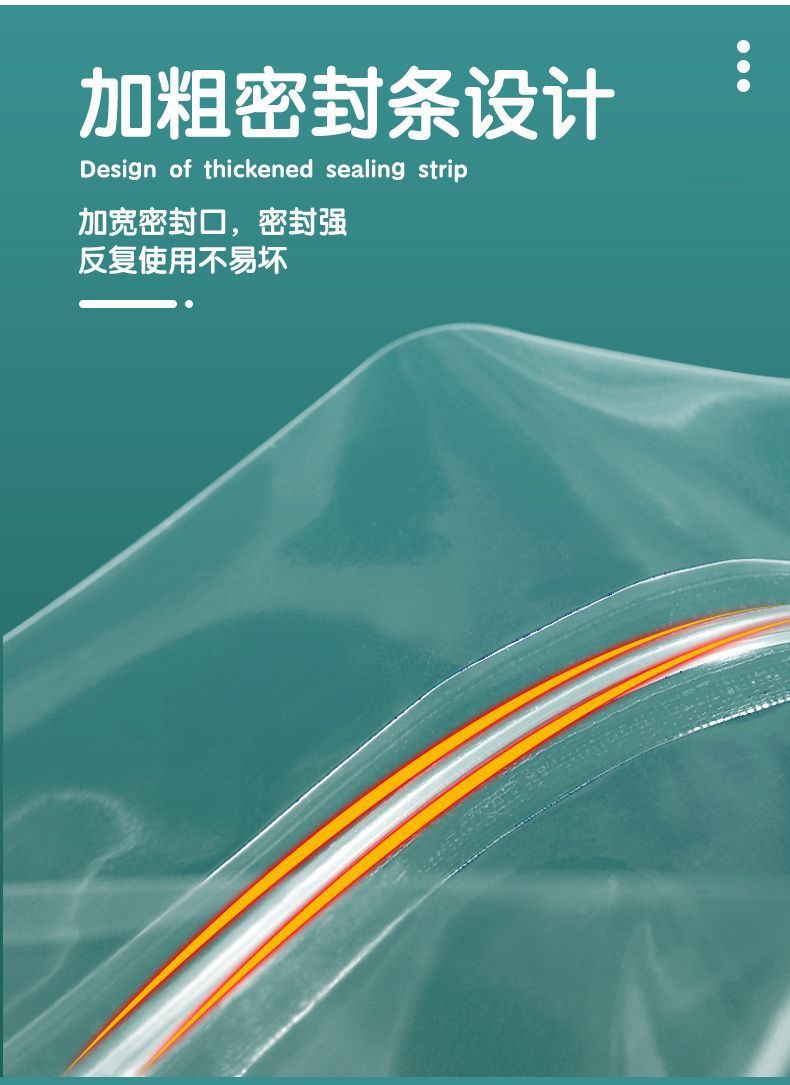 加粗密封条设计

Design of thickened sealing strip

加宽密封口，密封强
反复使用不易坏